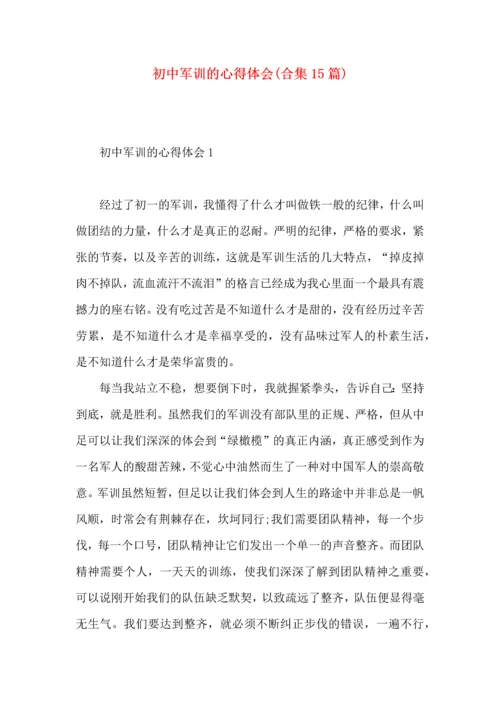 初中军训的心得体会(合集15篇)

初中军训的心得体会1

经过了初一的军训，我懂得了什么才叫做铁一般的纪律，什么叫做团结的力量，什么才是真正的忍耐。严明的纪律，严格的要求，紧张的节奏，以及辛苦的训练，这就是军训生活的几大特点，“掉皮掉肉不掉队，流血流汗不流泪”的格言已经成为我心里面一个最具有震撼力的座右铭。没有吃过苦是不知道什么才是甜的，没有经历过辛苦劳累，是不知道什么才是幸福享受的，没有品味过军人的朴素生活，是不知道什么才是荣华富贵的。

每当我站立不稳，想要倒下时，我就握紧拳头，告诉自己：坚持到底，就是胜利。虽然我们的军训没有部队里的正规、严格，但从中足可以让我们深深的体会到“绿橄榄”的真正内涵，真正感受到作为一名军人的酸甜苦辣，不觉心中油然而生了一种对中国军人的崇高敬意。军训虽然短暂，但足以让我们体会到人生的路途中并非总是一帆风顺，时常会有荆棘存在，坎坷同行;我们需要团队精神，每一个步伐，每一个口号，团队精神让它们发出一个单一的声音整齐。而团队精神需要个人，一天天的训练，使我们深深了解到团队精神之重要，可以说刚开始我们的队伍缺乏默契，以致疏远了整齐，队伍便显得毫无生气。我们要达到整齐，就必须不断纠正步伐的错误，一遍不行，